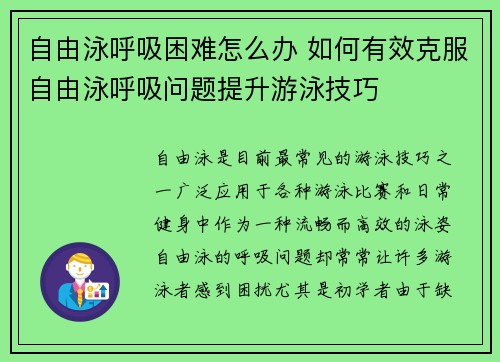 自由泳呼吸困难怎么办 如何有效克服自由泳呼吸问题提升游泳技巧

自由泳是目前最常见的游泳技巧之一广泛应用于各种游泳比赛和日常健身中作为一种流畅而高效的泳姿自由泳的呼吸问题却常常让许多游泳者感到困扰尤其是初学者由于缺